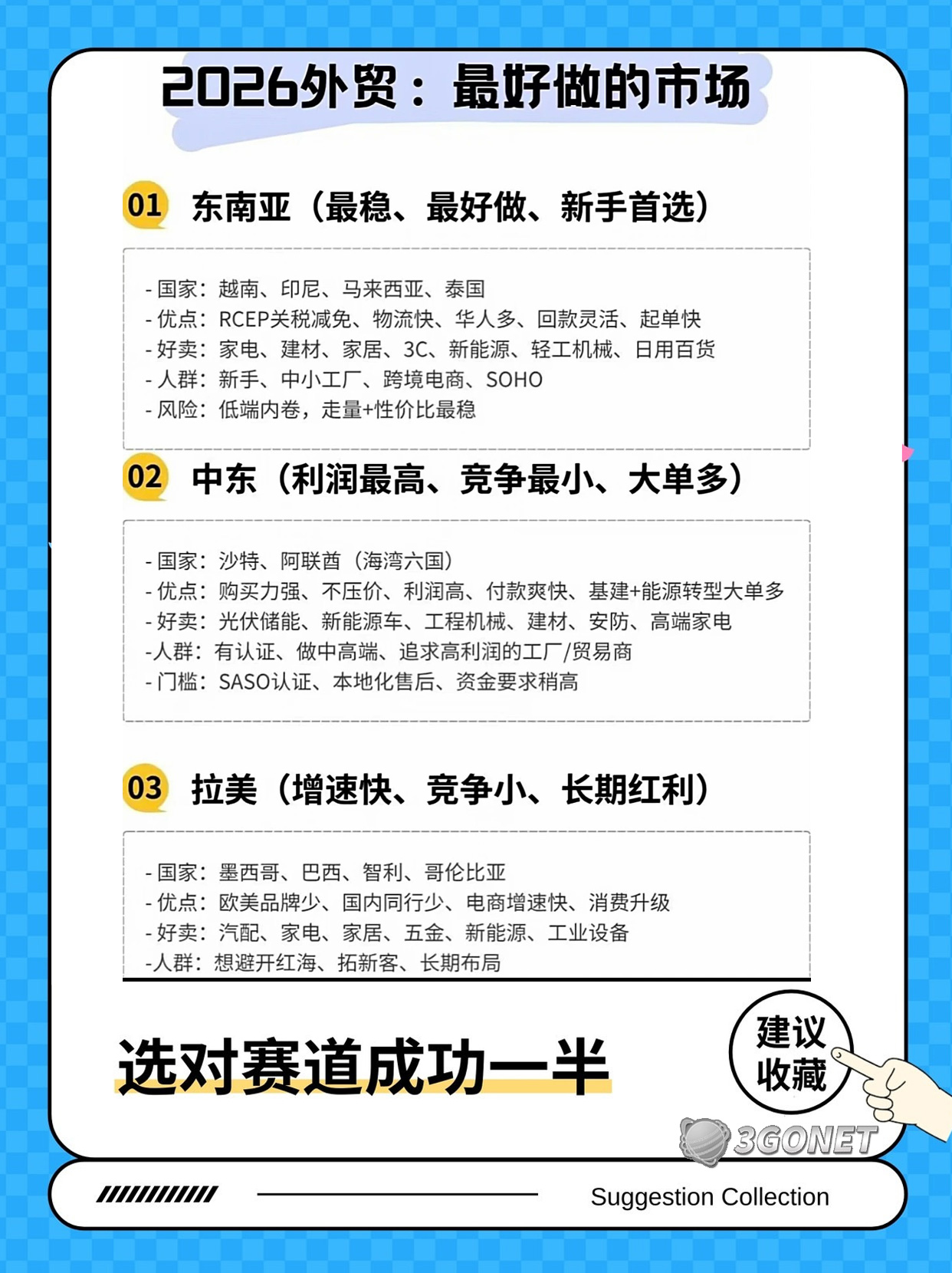 2026外贸：最好做的市场

01 东南亚（最稳、最好做、新手首选）

- 国家：越南、印尼、马来西亚、泰国
- 优点：RCEP关税减免、物流快、华人多、回款灵活、起单快
- 好卖：家电、建材、家居、3C、新能源、轻工机械、日用百货
- 人群：新手、中小工厂、跨境电商、SOHO
- 风险：低端内卷，走量+性价比最稳

02 中东（利润最高、竞争最小、大单多）

- 国家：沙特、阿联酋（海湾六国）
- 优点：购买力强、不压价、利润高、付款爽快、基建+能源转型大单多
- 好卖：光伏储能、新能源车、工程机械、建材、安防、高端家电
-人群：有认证、做中高端、追求高利润的工厂/贸易商
- 门槛：SASO认证、本地化售后、资金要求稍高

03 拉美（增速快、竞争小、长期红利）

- 国家：墨西哥、巴西、智利、哥伦比亚
- 优点：欧美品牌少、国内同行少、电商增速快、消费升级
- 好卖：汽配、家电、家居、五金、新能源、工业设备
-人群：想避开红海、拓新客、长期布局

选对赛道成功一半

建议收藏

3GONET

Suggestion Collection